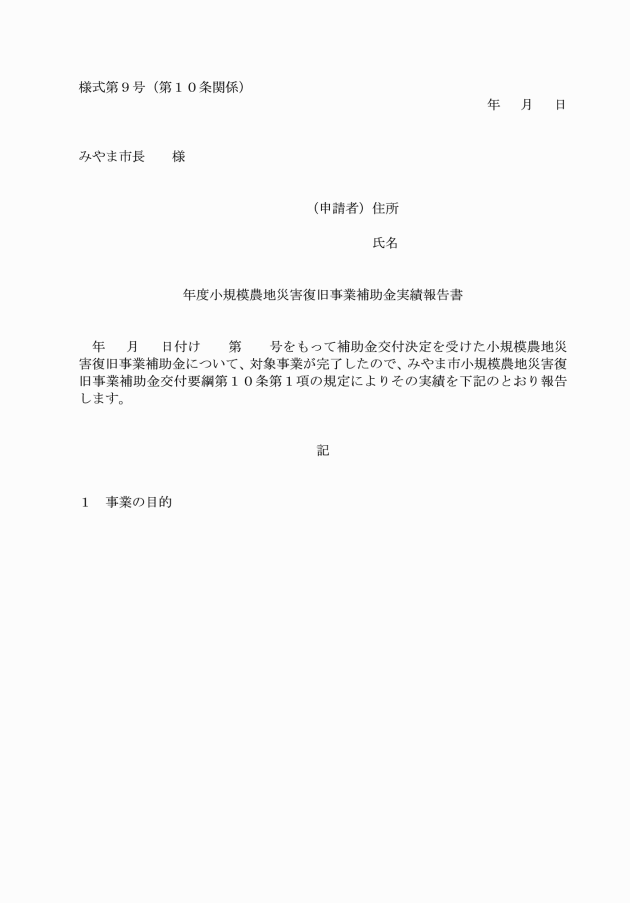 様式第９号（第１０条関係）

年　月　日

みやま市長　　様

（申請者）住所

氏名

年度小規模農地災害復旧事業補助金実績報告書

年　月　日付け　第　号をもって補助金交付決定を受けた小規模農地災害復旧事業補助金について、対象事業が完了したので、みやま市小規模農地災害復旧事業補助金交付要綱第１０条第１項の規定によりその実績を下記のとおり報告します。

記

１　事業の目的